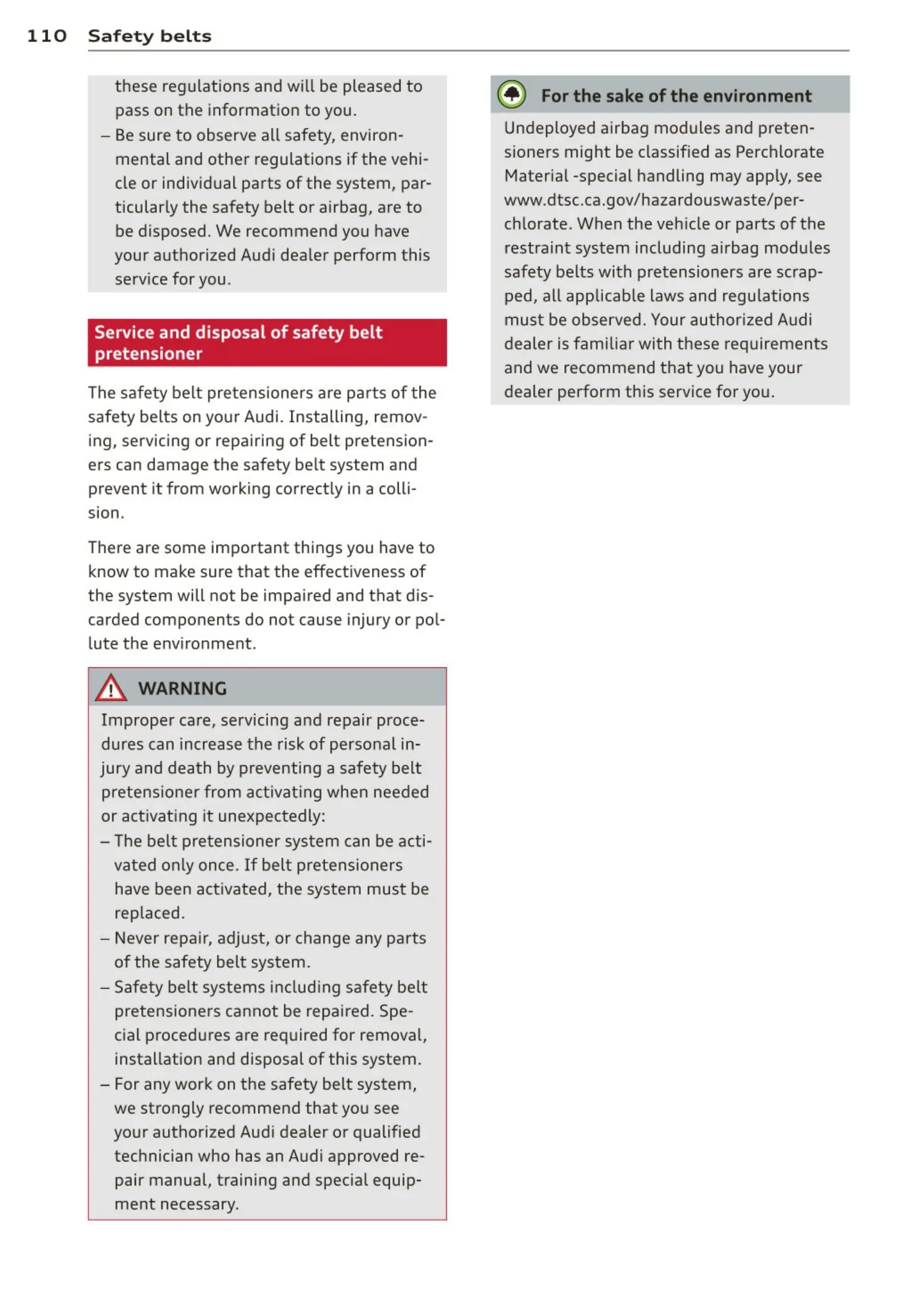 110 Safety belts

these regulations and will be pleased to pass on the information to you.
– Be sure to observe all safety, environmental and other regulations if the vehicle or individual parts of the system, particularly the safety belt or airbag, are to be disposed. We recommend you have your authorized Audi dealer perform this service for you.

Service and disposal of safety belt pretensioner

The safety belt pretensioners are parts of the safety belts on your Audi. Installing, removing, servicing or repairing of belt pretensioners can damage the safety belt system and prevent it from working correctly in a collision.

There are some important things you have to know to make sure that the effectiveness of the system will not be impaired and that discarded components do not cause injury or pollute the environment.

WARNING

Improper care, servicing and repair procedures can increase the risk of personal injury and death by preventing a safety belt pretensioner from activating when needed or activating it unexpectedly:
– The belt pretensioner system can be activated only once. If belt pretensioners have been activated, the system must be replaced.
– Never repair, adjust, or change any parts of the safety belt system.
– Safety belt systems including safety belt pretensioners cannot be repaired. Special procedures are required for removal, installation and disposal of this system.
– For any work on the safety belt system, we strongly recommend that you see your authorized Audi dealer or qualified technician who has an Audi approved repair manual, training and special equipment necessary.

For the sake of the environment

Undeployed airbag modules and pretensioners might be classified as Perchlorate Material -special handling may apply, see www.dtsc.ca.gov/hazardouswaste/perchlorate. When the vehicle or parts of the restraint system including airbag modules safety belts with pretensioners are scrapped, all applicable laws and regulations must be observed. Your authorized Audi dealer is familiar with these requirements and we recommend that you have your dealer perform this service for you.